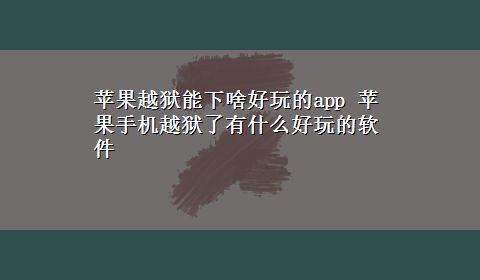 苹果越狱能下啥好玩的app 苹果手机越狱了有什么好玩的软件